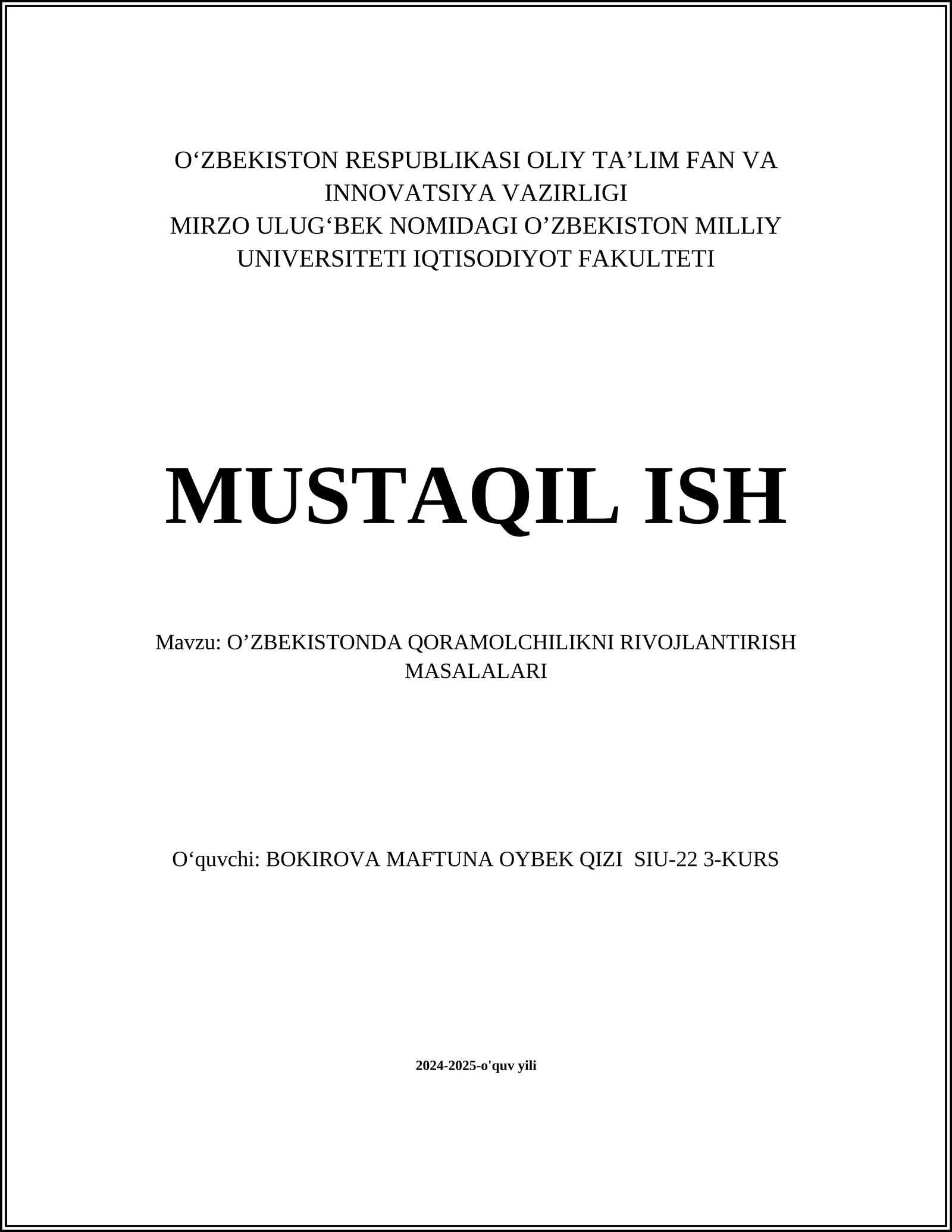 O‘ZBEKISTON RESPUBLIKASI OLIY TA’LIM FAN VA INNOVATSIYA VAZIRLIGI
MIRZO ULUG‘BEK NOMIDAGI O’ZBEKISTON MILLIY UNIVERSITETI IQTISODIYOT FAKULTETI

MUSTAQIL ISH

Mavzu: O’ZBEKISTONDA QORAMOLCHILIKNI RIVOJLANTIRISH MASALALARI

O‘quvchi: BOKIROVA MAFTUNA OYBEK QIZI SIU-22 3-KURS

2024-2025-o'quv yili